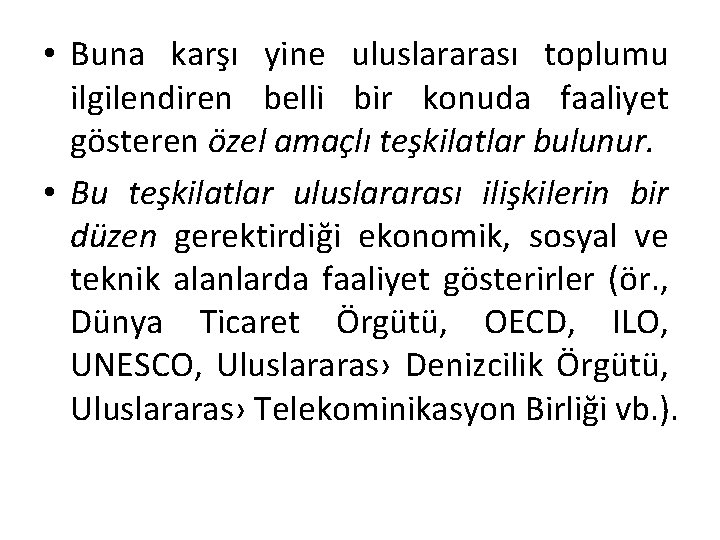 • Buna karşı yine uluslararası toplumu ilgilendiren belli bir konuda faaliyet gösteren özel amaçlı teşkilatlar bulunur.

• Bu teşkilatlar uluslararası ilişkilerin bir düzen gerektirdiği ekonomik, sosyal ve teknik alanlarda faaliyet gösterirler (ör., Dünya Ticaret Örgütü, OECD, ILO, UNESCO, Uluslararas› Denizcilik Örgütü, Uluslararas› Telekominikasyon Birliği vb.).